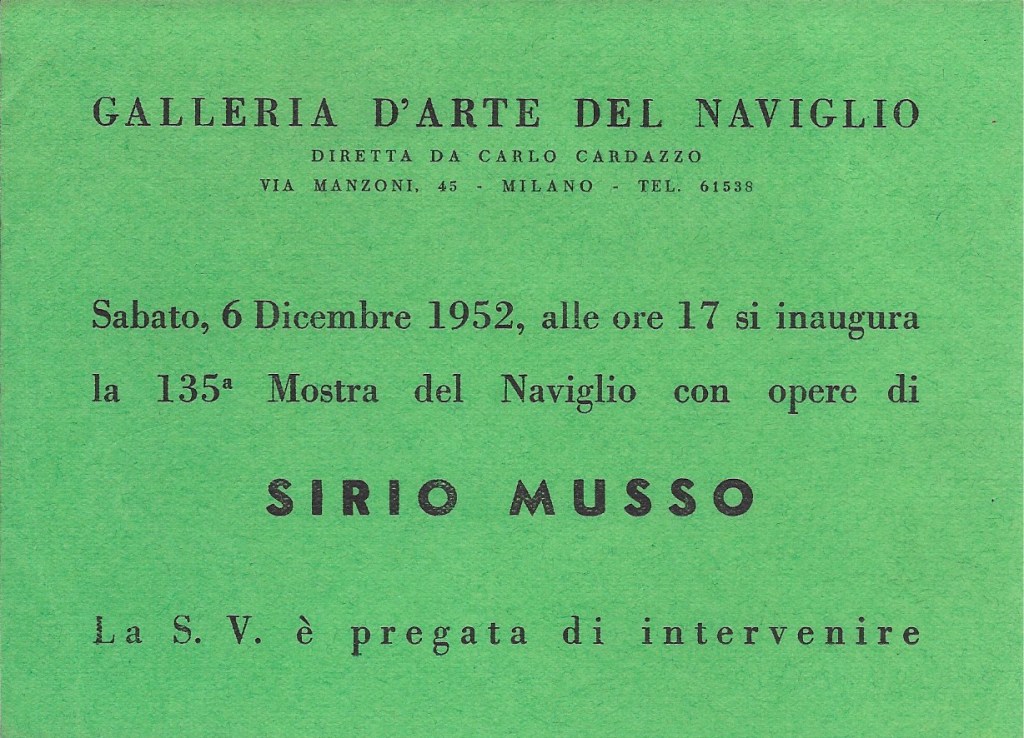 GALLERIA D'ARTE DEL NAVIGLIO

DIRETTA DA CARLO CARDAZZO

VIA MANZONI, 45 - MILANO - TEL. 61538

Sabato, 6 Dicembre 1952, alle ore 17 si inaugura la 135ª Mostra del Naviglio con opere di

SIRIO MUSSO

La S. V. è pregata di intervenire